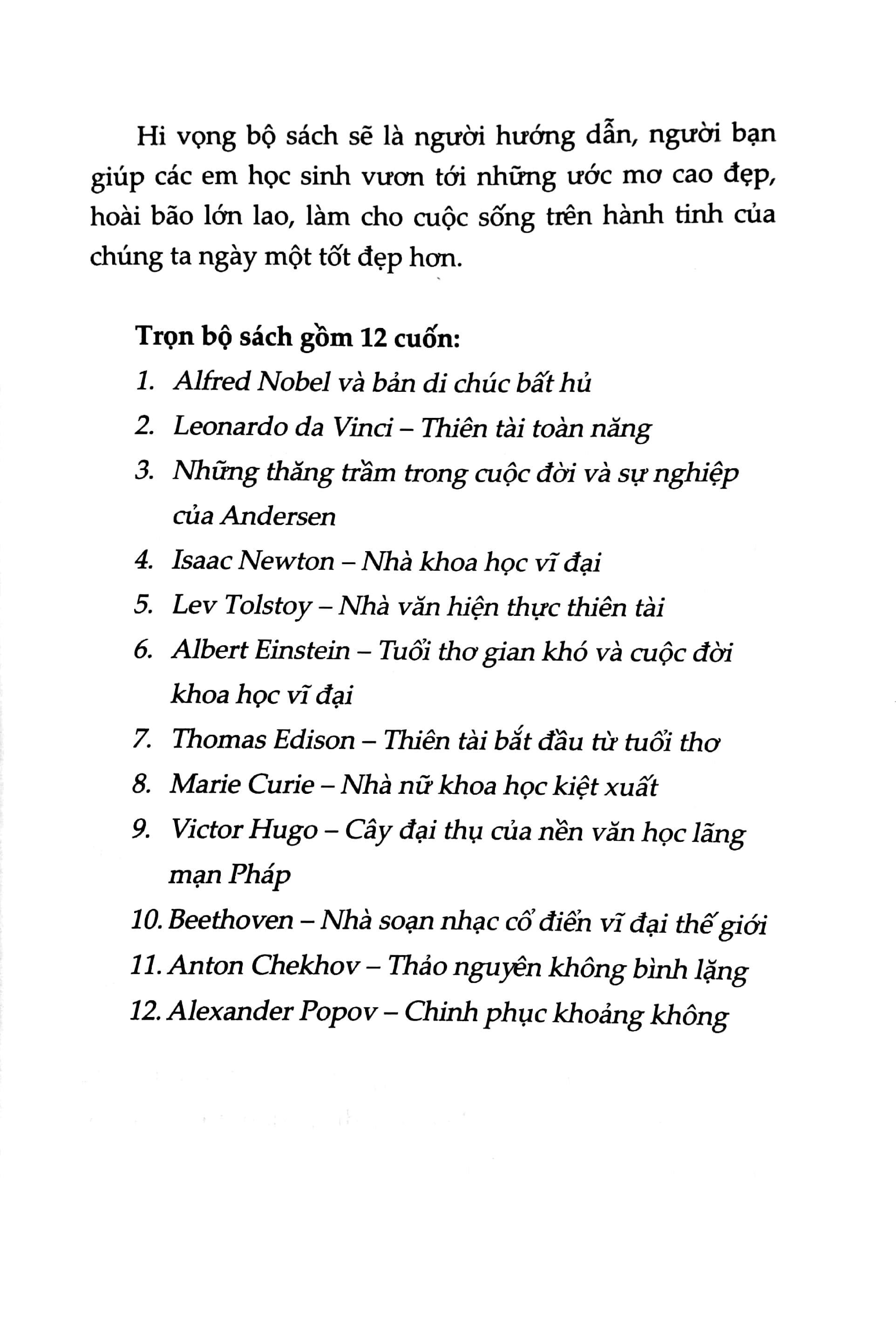 Hi vọng bộ sách sẽ là người hướng dẫn, người bạn giúp các em học sinh vươn tới những ước mơ cao đẹp, hoài bão lớn lao, làm cho cuộc sống trên hành tinh của chúng ta ngày một tốt đẹp hơn.

Trọn bộ sách gồm 12 cuốn:
1. Alfred Nobel và bản di chúc bất hủ
2. Leonardo da Vinci – Thiên tài toàn năng
3. Những thăng trầm trong cuộc đời và sự nghiệp của Andersen
4. Isaac Newton – Nhà khoa học vĩ đại
5. Lev Tolstoy – Nhà văn hiện thực thiên tài
6. Albert Einstein – Tuổi thơ gian khó và cuộc đời khoa học vĩ đại
7. Thomas Edison – Thiên tài bắt đầu từ tuổi thơ
8. Marie Curie – Nhà nữ khoa học kiệt xuất
9. Victor Hugo – Cây đại thụ của nền văn học lãng mạn Pháp
10. Beethoven – Nhà soạn nhạc cổ điển vĩ đại thế giới
11. Anton Chekhov – Thảo nguyên không bình lặng
12. Alexander Popov – Chinh phục khoảng không